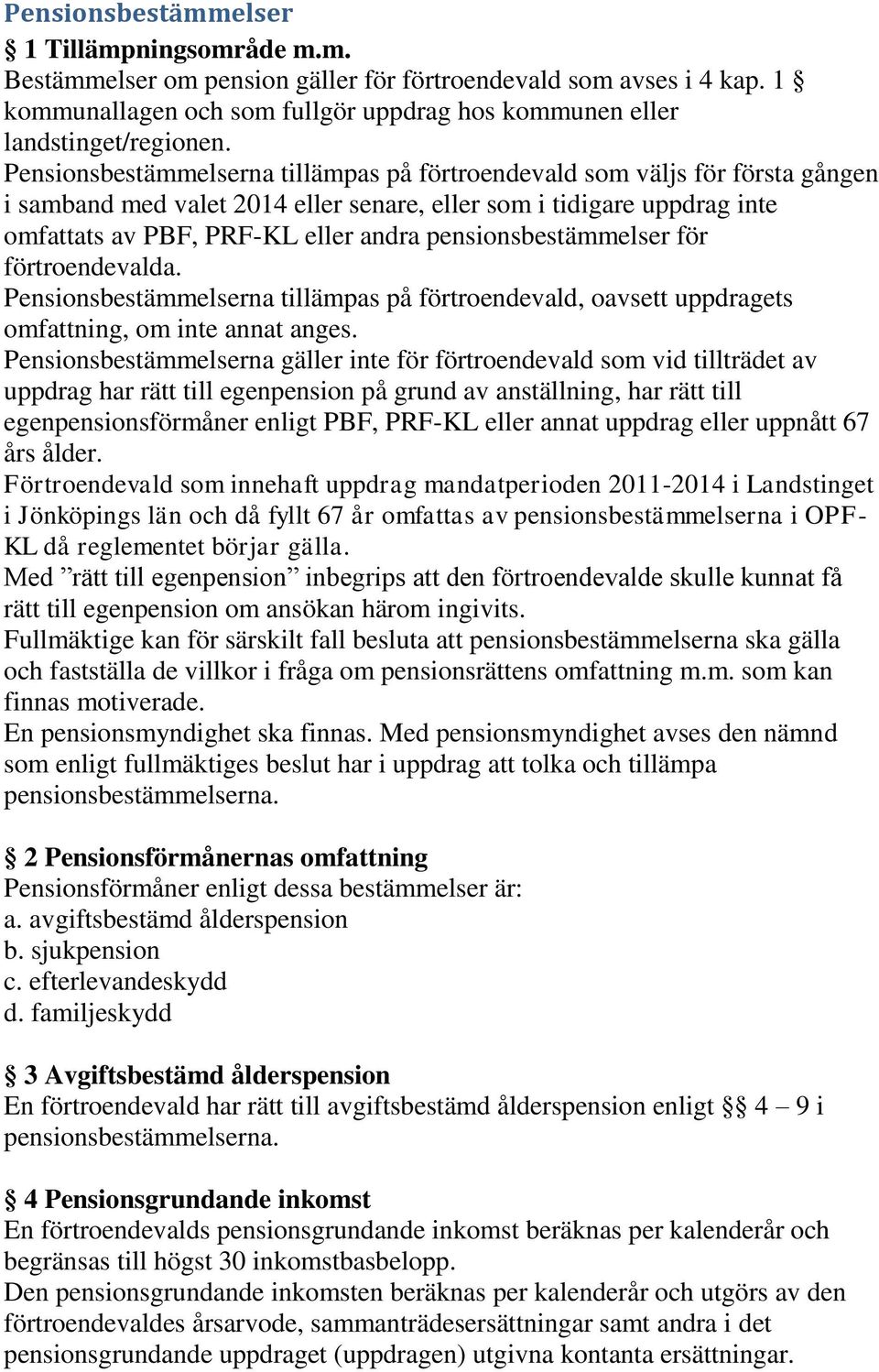 Pensionsbestämmelser

§ 1 Tillämpningsområde m.m.
Bestämmelser om pension gäller för förtroendevald som avses i 4 kap. 1 § kommunallagen och som fullgör uppdrag hos kommunen eller landstinget/regionen.
Pensionsbestämmelserna tillämpas på förtroendevald som väljs för första gången i samband med valet 2014 eller senare, eller som i tidigare uppdrag inte omfattats av PBF, PRF-KL eller andra pensionsbestämmelser för förtroendevalda.
Pensionsbestämmelserna tillämpas på förtroendevald, oavsett uppdragets omfattning, om inte annat anges.
Pensionsbestämmelserna gäller inte för förtroendevald som vid tillträdet av uppdrag har rätt till egenpension på grund av anställning, har rätt till egenpensionsförmåner enligt PBF, PRF-KL eller annat uppdrag eller uppnått 67 års ålder.
Förtroendevald som innehaft uppdrag mandatperioden 2011-2014 i Landstinget i Jönköpings län och då fyllt 67 år omfattas av pensionsbestämmelserna i OPF-KL då reglementet börjar gälla.
Med ”rätt till egenpension” inbegrips att den förtroendevalde skulle kunnat få rätt till egenpension om ansökan härom ingivits.
Fullmäktige kan för särskilt fall besluta att pensionsbestämmelserna ska gälla och fastställa de villkor i fråga om pensionsrättens omfattning m.m. som kan finnas motiverade.
En pensionsmyndighet ska finnas. Med pensionsmyndighet avses den nämnd som enligt fullmäktiges beslut har i uppdrag att tolka och tillämpa pensionsbestämmelserna.

§ 2 Pensionsförmånernas omfattning
Pensionsförmåner enligt dessa bestämmelser är:
a. avgiftsbestämd ålderspension
b. sjukpension
c. efterlevandeskydd
d. familjeskydd

§ 3 Avgiftsbestämd ålderspension
En förtroendevald har rätt till avgiftsbestämd ålderspension enligt §§ 4 – 9 i pensionsbestämmelserna.

§ 4 Pensionsgrundande inkomst
En förtroendevalds pensionsgrundande inkomst beräknas per kalenderår och begränsas till högst 30 inkomstbasbelopp.
Den pensionsgrundande inkomsten beräknas per kalenderår och utgörs av den förtroendevaldes årsarvode, sammanträdesersättningar samt andra i det pensionsgrundande uppdraget (uppdragen) utgivna kontanta ersättningar.